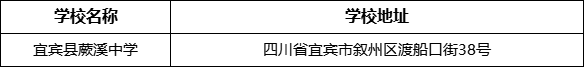 | 学校名称 | 学校地址 |
|---|---|
| 宜宾县蕨溪中学 | 四川省宜宾市叙州区渡船口街38号 |